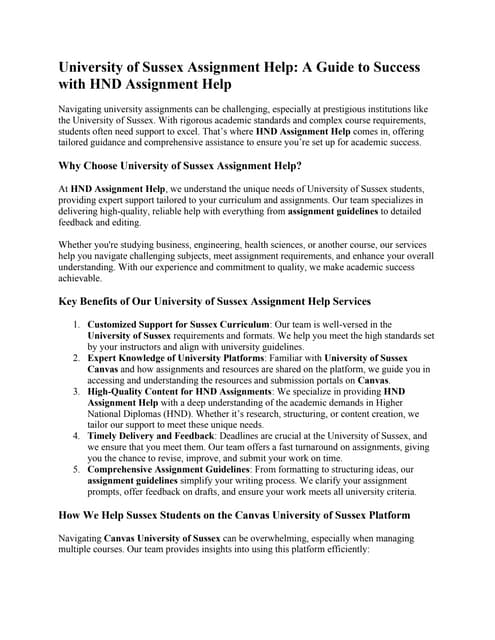 University of Sussex Assignment Help: A Guide to Success with HND Assignment Help

Navigating university assignments can be challenging, especially at prestigious institutions like the University of Sussex. With rigorous academic standards and complex course requirements, students often need support to excel. That's where HND Assignment Help comes in, offering tailored guidance and comprehensive assistance to ensure you're set up for academic success.

Why Choose University of Sussex Assignment Help?

At HND Assignment Help, we understand the unique needs of University of Sussex students, providing expert support tailored to your curriculum and assignments. Our team specializes in delivering high-quality, reliable help with everything from assignment guidelines to detailed feedback and editing.

Whether you're studying business, engineering, health sciences, or another course, our services help you navigate challenging subjects, meet assignment requirements, and enhance your overall understanding. With our experience and commitment to quality, we make academic success achievable.

Key Benefits of Our University of Sussex Assignment Help Services

1. Customized Support for Sussex Curriculum: Our team is well-versed in the University of Sussex requirements and formats. We help you meet the high standards set by your instructors and align with university guidelines.
2. Expert Knowledge of University Platforms: Familiar with University of Sussex Canvas and how assignments and resources are shared on the platform, we guide you in accessing and understanding the resources and submission portals on Canvas.
3. High-Quality Content for HND Assignments: We specialize in providing HND Assignment Help with a deep understanding of the academic demands in Higher National Diplomas (HND). Whether it's research, structuring, or content creation, we tailor our support to meet these unique needs.
4. Timely Delivery and Feedback: Deadlines are crucial at the University of Sussex, and we ensure that you meet them. Our team offers a fast turnaround on assignments, giving you the chance to revise, improve, and submit your work on time.
5. Comprehensive Assignment Guidelines: From formatting to structuring ideas, our assignment guidelines simplify your writing process. We clarify your assignment prompts, offer feedback on drafts, and ensure your work meets all university criteria.

How We Help Sussex Students on the Canvas University of Sussex Platform

Navigating Canvas University of Sussex can be overwhelming, especially when managing multiple courses. Our team provides insights into using this platform efficiently: